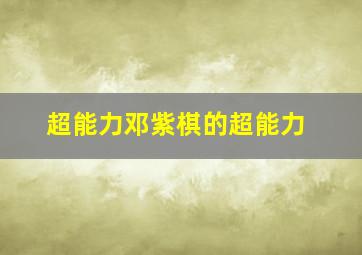 超能力邓紫棋的超能力